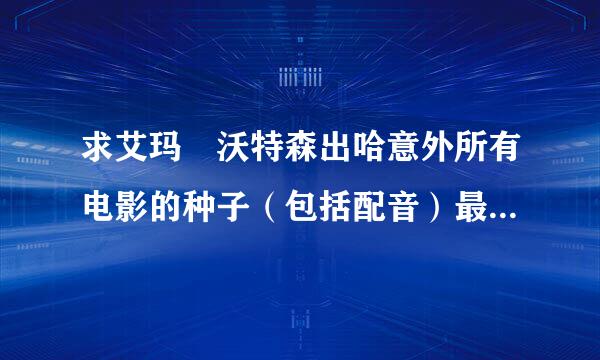 求艾玛 沃特森出哈意外所有电影的种子（包括配音）最...